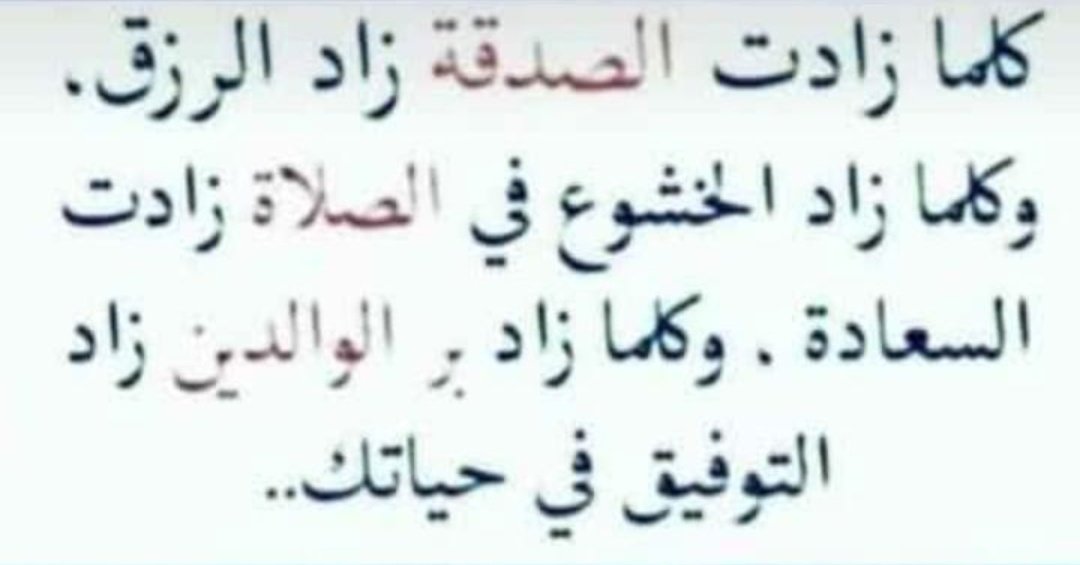 كلما زادت الصدقة زاد الرزق.
وكلما زاد الخشوع في الصلاة زادت السعادة . وكلما زاد بر الوالدين زاد التوفيق في حياتك..